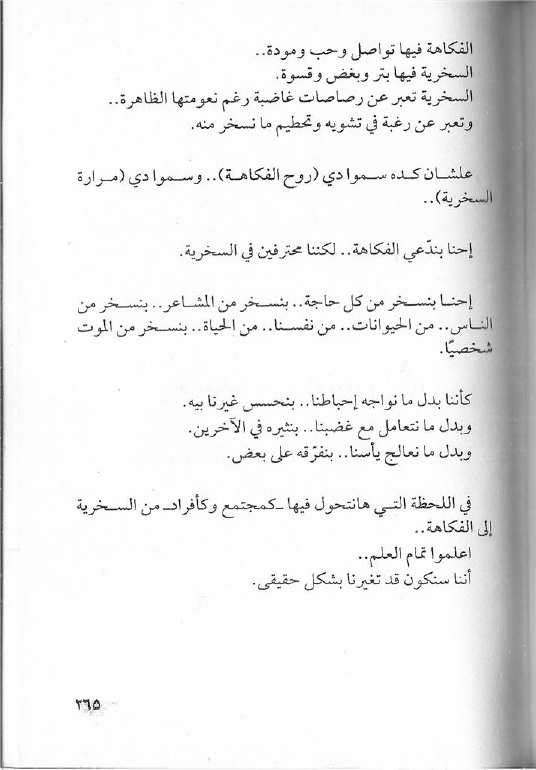 الفكاهة فيها تواصل وحب ومودة..
السخرية فيها بتر وبغض وقسوة.
السخرية تعبر عن رصاصات غاضبة رغم نعومتها الظاهرة..
وتعبر عن رغبة في تشويه وتحطيم ما نسخر منه.

علشان كده سموا دي (روح الفكاهة).. وسموا دي (مرارة السخرية)..

إحنا بندّعي الفكاهة.. لكننا محترفين في السخرية.

إحنا بنسخر من كل حاجة.. بنسخر من المشاعر.. بنسخر من الناس.. من الحيوانات.. من نفسنا.. من الحياة.. بنسخر من الموت شخصيًا.

كأننا بدل ما نواجه إحباطنا.. بنحسس غيرنا بيه.
وبدل ما نتعامل مع غضبنا.. بنثيره في الآخرين.
وبدل ما نعالج يأسنا.. بنفرّقه على بعض.

في اللحظة التي هانتحول فيها -كمجتمع وكأفراد- من السخرية إلى الفكاهة..
اعلموا تمام العلم..
أننا سنكون قد تغيرنا بشكل حقيقي.

٢٦٥